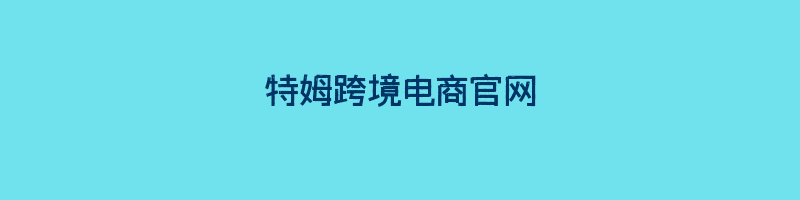 特姆跨境电商官网